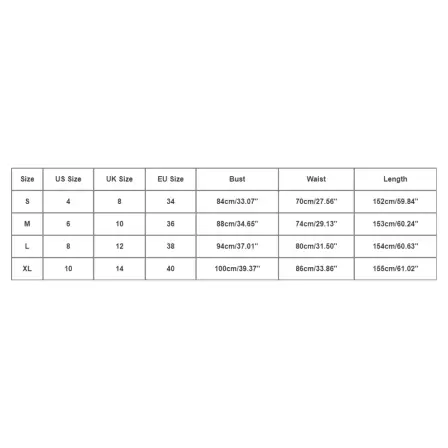 | Size | US Size | UK Size | EU Size | Bust | Waist | Length |
|---|---|---|---|---|---|---|
| S | 4 | 8 | 34 | 84cm/33.07'' | 70cm/27.56'' | 152cm/59.84'' |
| M | 6 | 10 | 36 | 88cm/34.65'' | 74cm/29.13'' | 153cm/60.24'' |
| L | 8 | 12 | 38 | 94cm/37.01'' | 80cm/31.50'' | 154cm/60.63'' |
| XL | 10 | 14 | 40 | 100cm/39.37'' | 86cm/33.86'' | 155cm/61.02'' |